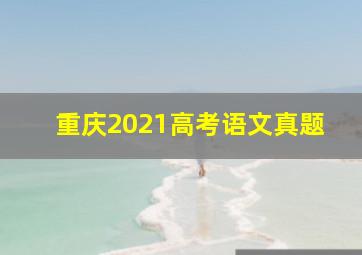 重庆2021高考语文真题